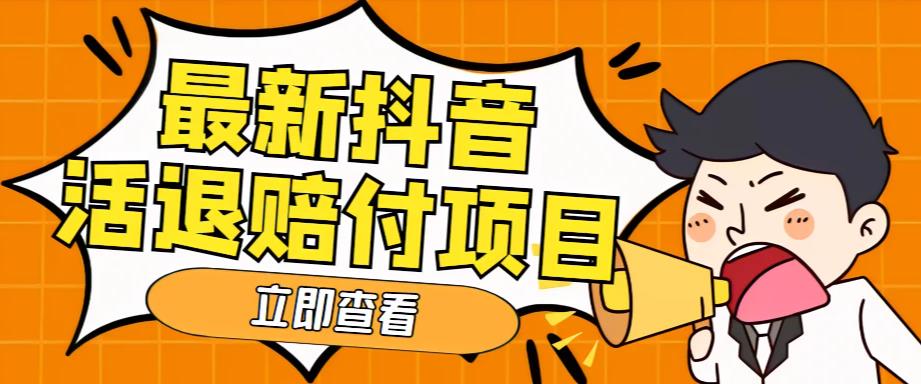 最新抖音
活退赔付项目

立即查看